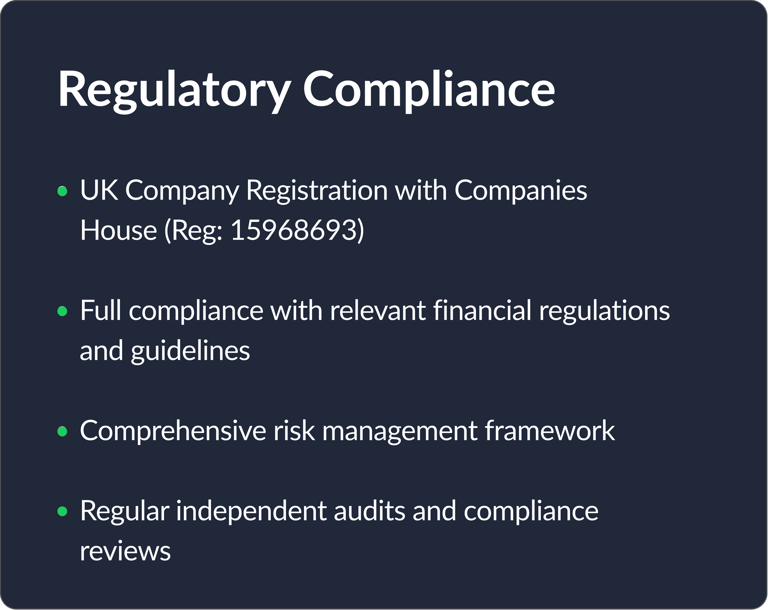 Regulatory Compliance

• UK Company Registration with Companies House (Reg: 15968693)

• Full compliance with relevant financial regulations and guidelines

• Comprehensive risk management framework

• Regular independent audits and compliance reviews